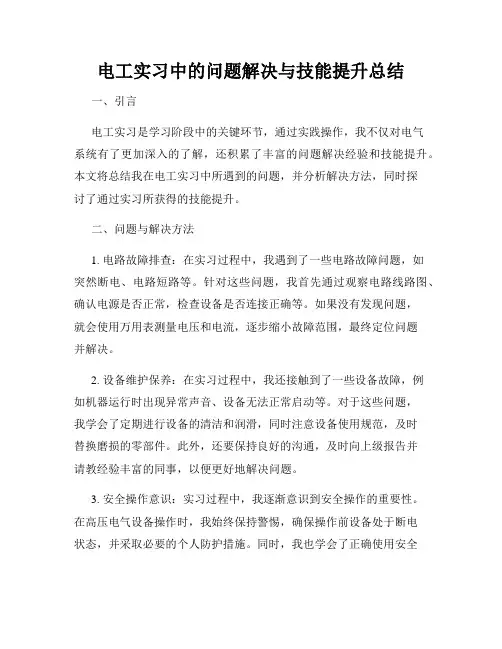 电工实习中的问题解决与技能提升总结

一、引言

电工实习是学习阶段中的关键环节，通过实践操作，我不仅对电气系统有了更加深入的了解，还积累了丰富的问题解决经验和技能提升。本文将总结我在电工实习中所遇到的问题，并分析解决方法，同时探讨了通过实习所获得的技能提升。

二、问题与解决方法

1. 电路故障排查：在实习过程中，我遇到了一些电路故障问题，如突然断电、电路短路等。针对这些问题，我首先通过观察电路线路图、确认电源是否正常，检查设备是否连接正确等。如果没有发现问题，就会使用万用表测量电压和电流，逐步缩小故障范围，最终定位问题并解决。

2. 设备维护保养：在实习过程中，我还接触到了一些设备故障，例如机器运行时出现异常声音、设备无法正常启动等。对于这些问题，我学会了定期进行设备的清洁和润滑，同时注意设备使用规范，及时替换磨损的零部件。此外，还要保持良好的沟通，及时向上级报告并请教经验丰富的同事，以便更好地解决问题。

3. 安全操作意识：实习过程中，我逐渐意识到安全操作的重要性。在高压电气设备操作时，我始终保持警惕，确保操作前设备处于断电状态，并采取必要的个人防护措施。同时，我也学会了正确使用安全